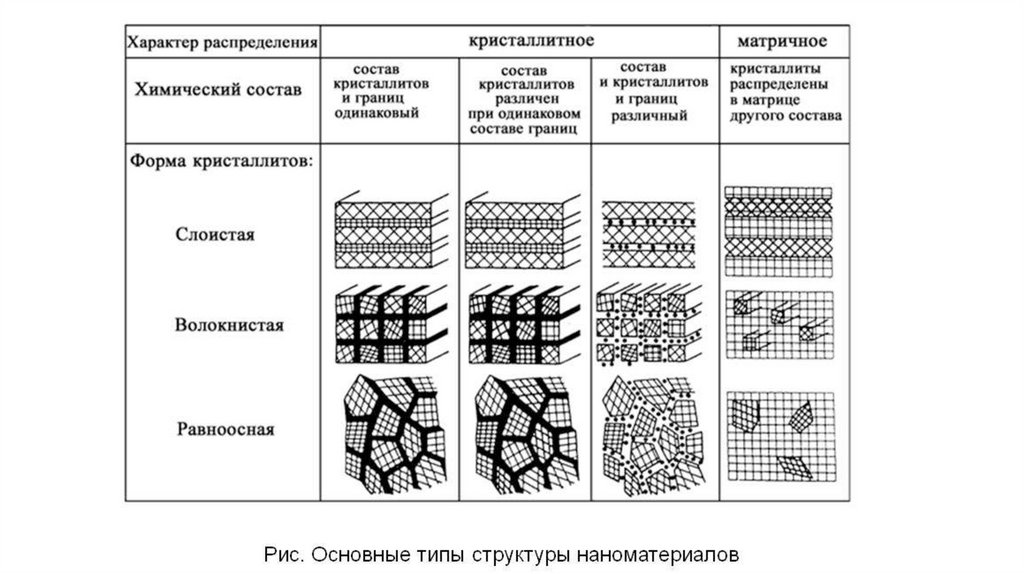 | Характер распределения | кристаллитное | | | матричное |
|---|---|---|---|---|
| Химический состав | состав кристаллитов и границ одинаковый | состав кристаллитов различен при одинаковом составе границ | состав и кристаллитов и границ различный | кристаллиты распределены в матрице другого состава |
| Форма кристаллитов: | | | | |
| Слоистая | | | | |
| Волокнистая | | | | |
| Равноосная | | | | |

Рис. Основные типы структуры наноматериалов